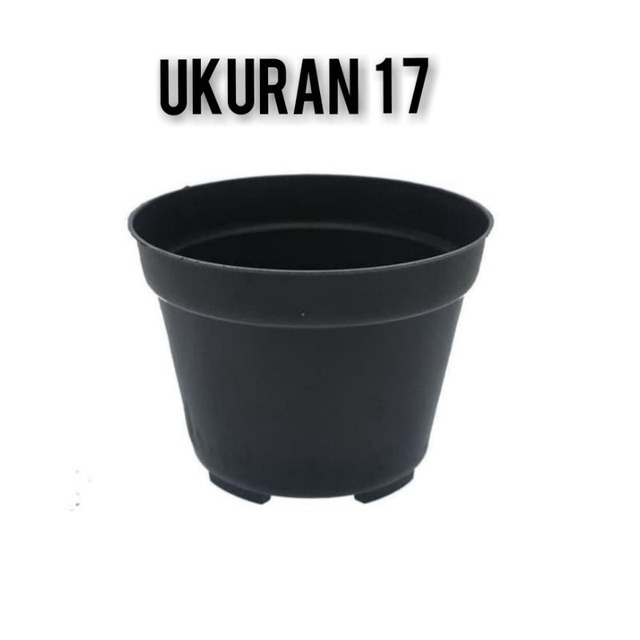 UKURAN 17